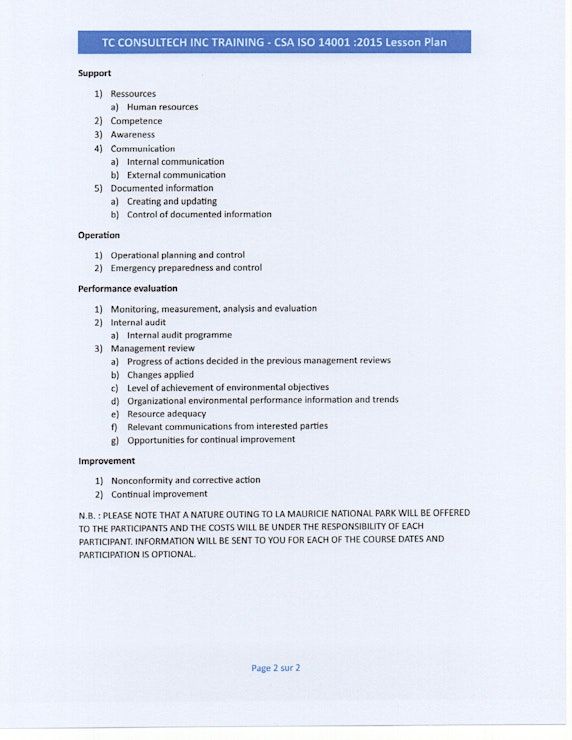 TC CONSULTECH INC TRAINING - CSA ISO 14001 :2015 Lesson Plan

Support

1) Ressources
a) Human resources
2) Competence
3) Awareness
4) Communication
a) Internal communication
b) External communication
5) Documented information
a) Creating and updating
b) Control of documented information

Operation

1) Operational planning and control
2) Emergency preparedness and control

Performance evaluation

1) Monitoring, measurement, analysis and evaluation
2) Internal audit
a) Internal audit programme
3) Management review
a) Progress of actions decided in the previous management reviews
b) Changes applied
c) Level of achievement of environmental objectives
d) Organizational environmental performance information and trends
e) Resource adequacy
f) Relevant communications from interested parties
g) Opportunities for continual improvement

Improvement

1) Nonconformity and corrective action
2) Continual improvement

N.B. : PLEASE NOTE THAT A NATURE OUTING TO LA MAURICIE NATIONAL PARK WILL BE OFFERED TO THE PARTICIPANTS AND THE COSTS WILL BE UNDER THE RESPONSIBILITY OF EACH PARTICIPANT. INFORMATION WILL BE SENT TO YOU FOR EACH OF THE COURSE DATES AND PARTICIPATION IS OPTIONAL.

Page 2 sur 2